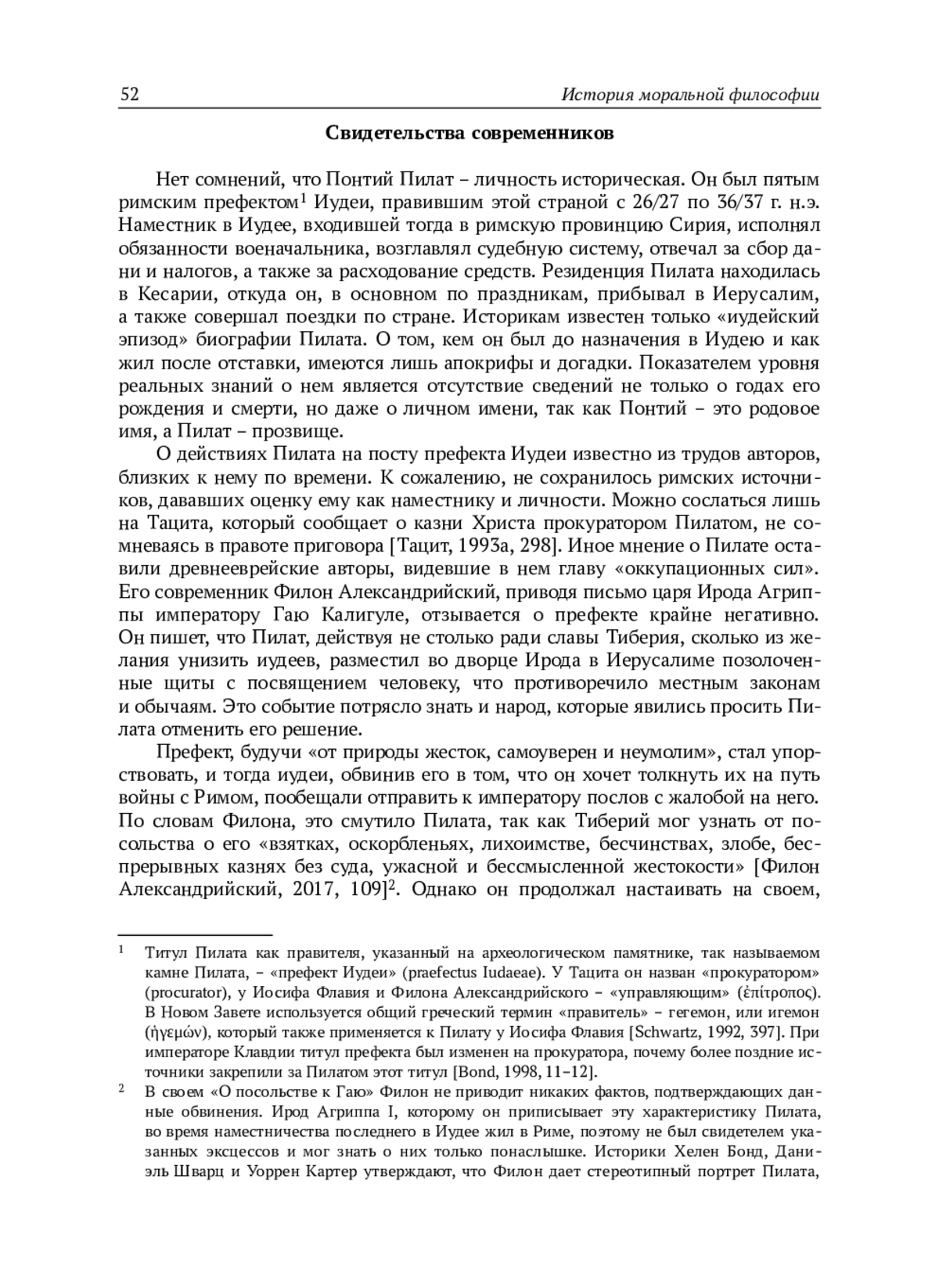 52 История моральной философии

Свидетельства современников

Нет сомнений, что Понтий Пилат – личность историческая. Он был пятым римским префектом$^1$ Иудеи, правившим этой страной с 26/27 по 36/37 г. н.э. Наместник в Иудее, входившей тогда в римскую провинцию Сирия, исполнял обязанности военачальника, возглавлял судебную систему, отвечал за сбор дани и налогов, а также за расходование средств. Резиденция Пилата находилась в Кесарии, откуда он, в основном по праздникам, прибывал в Иерусалим, а также совершал поездки по стране. Историкам известен только «иудейский эпизод» биографии Пилата. О том, кем он был до назначения в Иудею и как жил после отставки, имеются лишь апокрифы и догадки. Показателем уровня реальных знаний о нем является отсутствие сведений не только о годах его рождения и смерти, но даже о личном имени, так как Понтий – это родовое имя, а Пилат – прозвище.

О действиях Пилата на посту префекта Иудеи известно из трудов авторов, близких к нему по времени. К сожалению, не сохранилось римских источников, дававших оценку ему как наместнику и личности. Можно сослаться лишь на Тацита, который сообщает о казни Христа прокуратором Пилатом, не сомневаясь в правоте приговора [Тацит, 1993а, 298]. Иное мнение о Пилате оставили древнееврейские авторы, видевшие в нем главу «оккупационных сил». Его современник Филон Александрийский, приводя письмо царя Ирода Агриппы императору Гаю Калигуле, отзывается о префекте крайне негативно. Он пишет, что Пилат, действуя не столько ради славы Тиберия, сколько из желания унизить иудеев, разместил во дворце Ирода в Иерусалиме позолоченные щиты с посвящением человеку, что противоречило местным законам и обычаям. Это событие потрясло знать и народ, которые явились просить Пилата отменить его решение.

Префект, будучи «от природы жесток, самоуверен и неумолим», стал упорствовать, и тогда иудеи, обвинив его в том, что он хочет толкнуть их на путь войны с Римом, пообещали отправить к императору послов с жалобой на него. По словам Филона, это смутило Пилата, так как Тиберий мог узнать от посольства о его «взятках, оскорбленьях, лихоимстве, бесчинствах, злобе, беспрерывных казнях без суда, ужасной и бессмысленной жестокости» [Филон Александрийский, 2017, 109]$^2$. Однако он продолжал настаивать на своем,

$^1$ Титул Пилата как правителя, указанный на археологическом памятнике, так называемом камне Пилата, – «префект Иудеи» (praefectus Iudaeae). У Тацита он назван «прокуратором» (procurator), у Иосифа Флавия и Филона Александрийского – «управляющим» (ἐπίτροπος). В Новом Завете используется общий греческий термин «правитель» – гегемон, или игемон (ἡγεμών), который также применяется к Пилату у Иосифа Флавия [Schwartz, 1992, 397]. При императоре Клавдии титул префекта был изменен на прокуратора, почему более поздние источники закрепили за Пилатом этот титул [Bond, 1998, 11–12].

$^2$ В своем «О посольстве к Гаю» Филон не приводит никаких фактов, подтверждающих данные обвинения. Ирод Агриппа I, которому он приписывает эту характеристику Пилата, во время наместничества последнего в Иудее жил в Риме, поэтому не был свидетелем указанных эксцессов и мог знать о них только понаслышке. Историки Хелен Бонд, Даниэль Шварц и Уоррен Картер утверждают, что Филон дает стереотипный портрет Пилата,